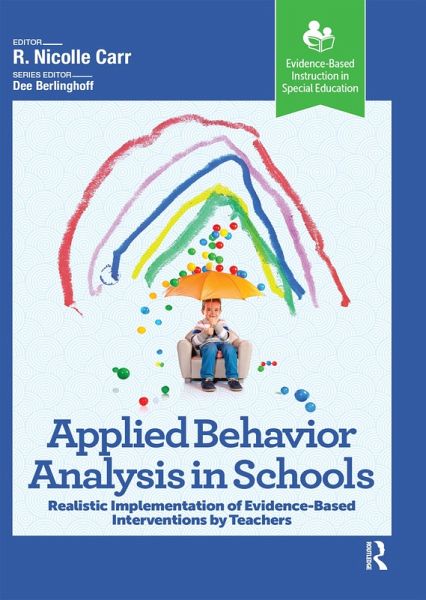 EDITOR
R. Nicolle Carr
SERIES EDITOR
Dee Berlinghoff

Evidence-Based Instruction in Special Education

Applied Behavior Analysis in Schools

Realistic Implementation of Evidence-Based Interventions by Teachers

ROUTLEDGE